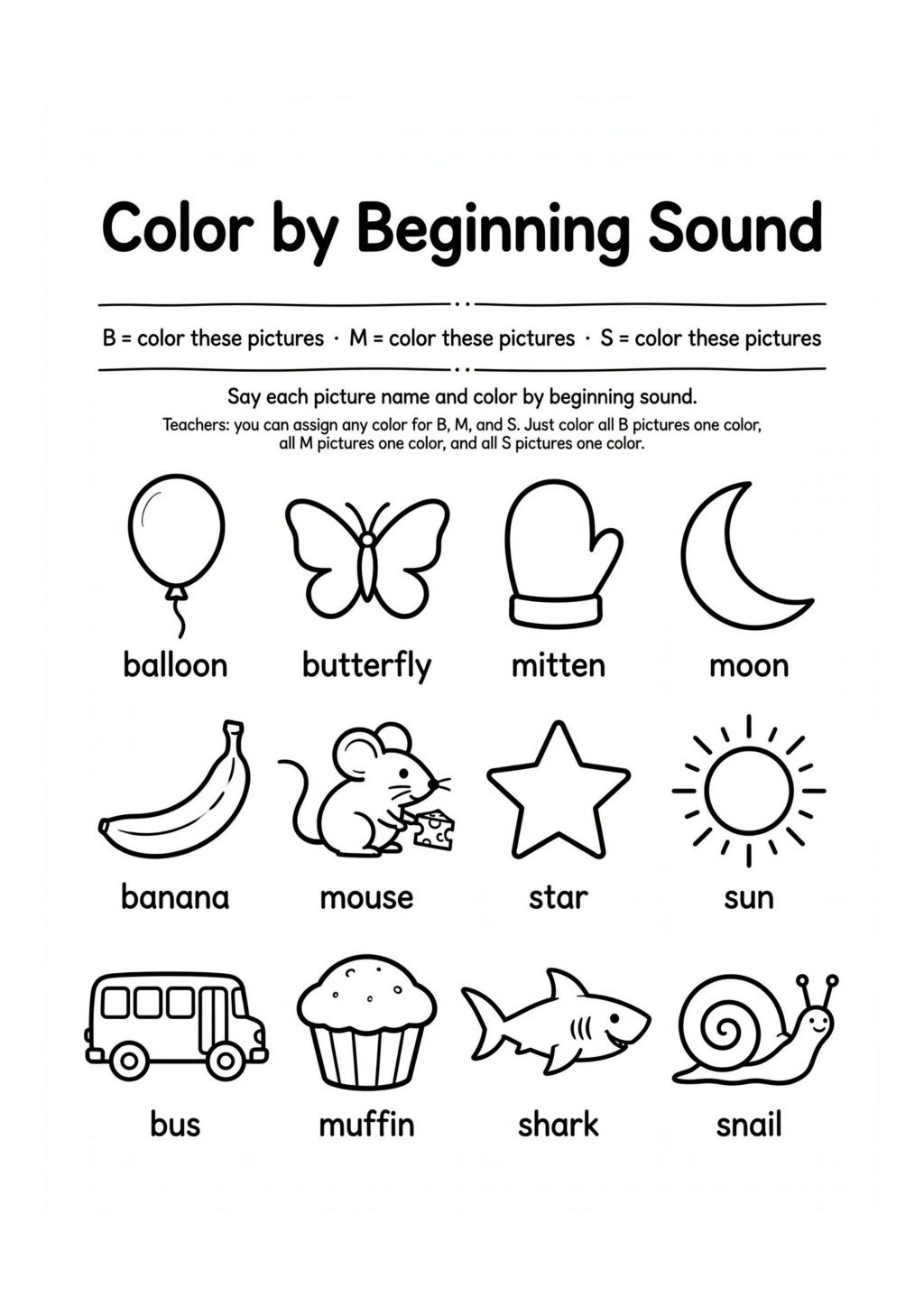 Color by Beginning Sound

B = color these pictures · M = color these pictures · S = color these pictures

Say each picture name and color by beginning sound.

Teachers: you can assign any color for B, M, and S. Just color all B pictures one color, all M pictures one color, and all S pictures one color.

balloon butterfly mitten moon

banana mouse star sun

bus muffin shark snail